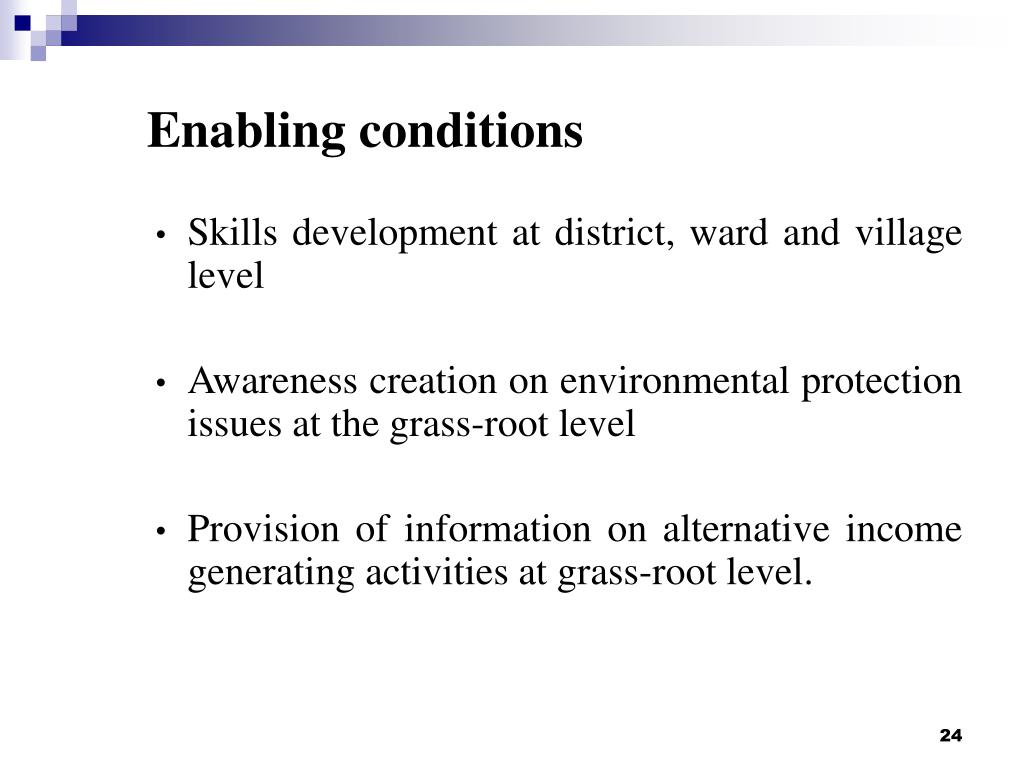 Enabling conditions

• Skills development at district, ward and village level

• Awareness creation on environmental protection issues at the grass-root level

• Provision of information on alternative income generating activities at grass-root level.

24